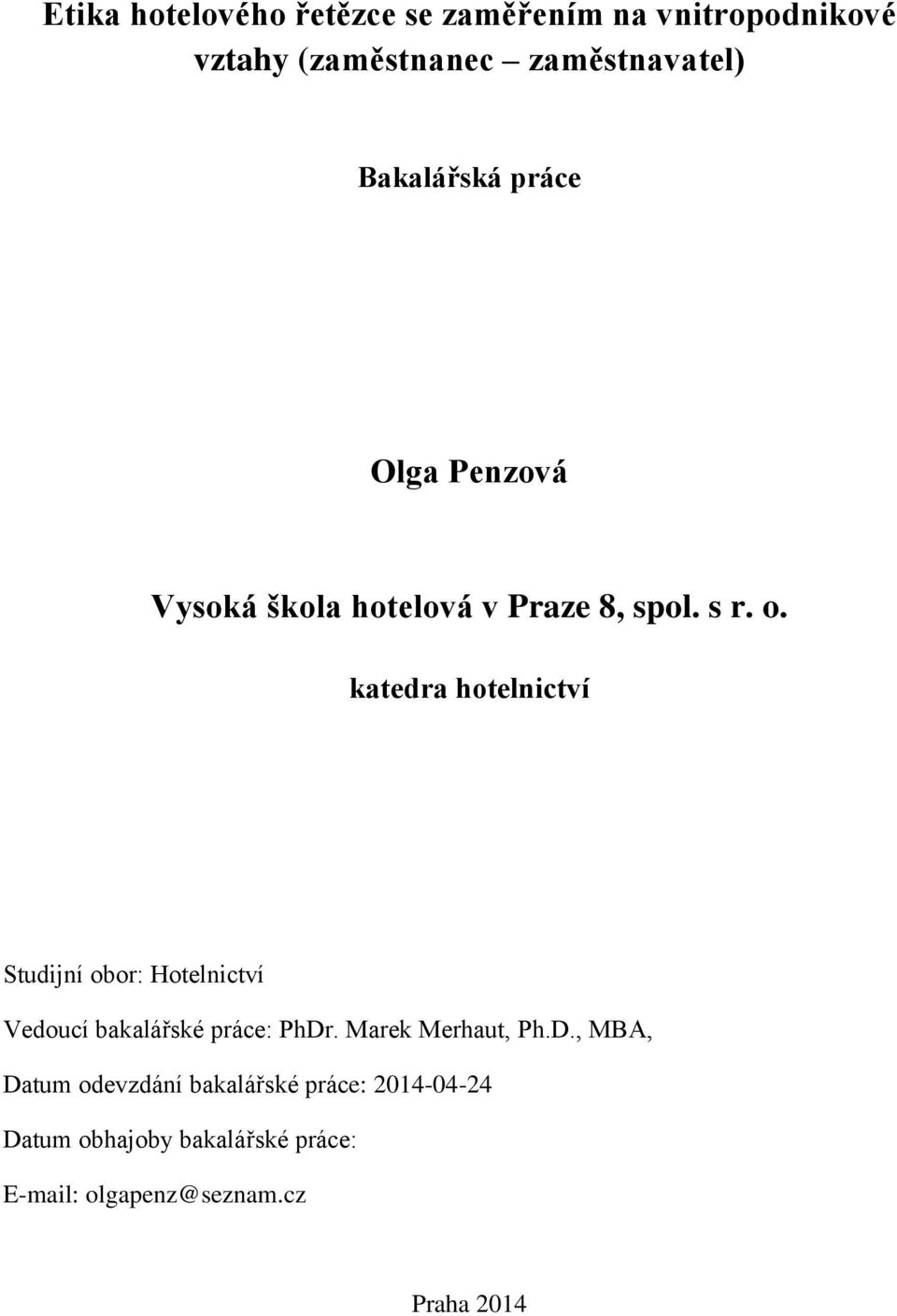 Etika hotelového řetězce se zaměřením na vnitropodnikové vztahy (zaměstnanec – zaměstnavatel)

Bakalářská práce

Olga Penzová

Vysoká škola hotelová v Praze 8, spol. s r. o.

katedra hotelnictví

Studijní obor: Hotelnictví

Vedoucí bakalářské práce: PhDr. Marek Merhaut, Ph.D., MBA,

Datum odevzdání bakalářské práce: 2014-04-24

Datum obhajoby bakalářské práce:

E-mail: olgapenz@seznam.cz

Praha 2014